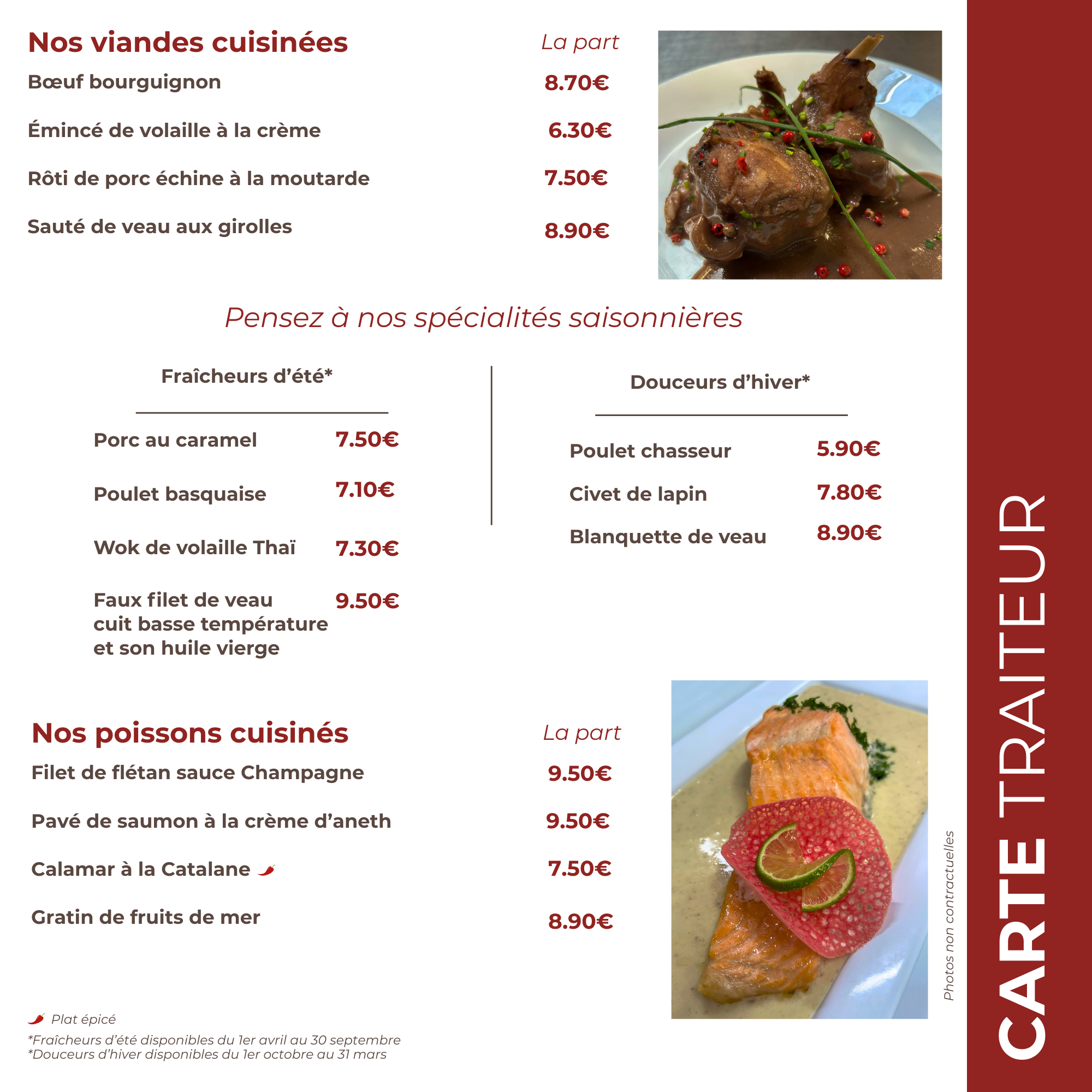 Nos viandes cuisinées
La part

Bœuf bourguignon 8.70€

Émincé de volaille à la crème 6.30€

Rôti de porc échine à la moutarde 7.50€

Sauté de veau aux girolles 8.90€

Pensez à nos spécialités saisonnières

Fraîcheurs d'été*

Porc au caramel 7.50€

Poulet basquaise 7.10€

Wok de volaille Thaï 7.30€

Faux filet de veau cuit basse température et son huile vierge 9.50€

Douceurs d'hiver*

Poulet chasseur 5.90€

Civet de lapin 7.80€

Blanquette de veau 8.90€

Nos poissons cuisinés
La part

Filet de flétan sauce Champagne 9.50€

Pavé de saumon à la crème d'aneth 9.50€

Calamar à la Catalane 7.50€

Gratin de fruits de mer 8.90€

Plat épicé

*Fraîcheurs d'été disponibles du 1er avril au 30 septembre
*Douceurs d'hiver disponibles du 1er octobre au 31 mars

Photos non contractuelles

CARTE TRAITEUR